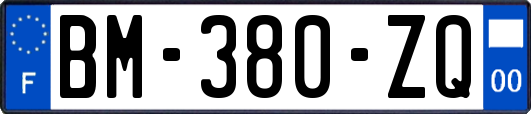 F

BM-380-ZQ

00